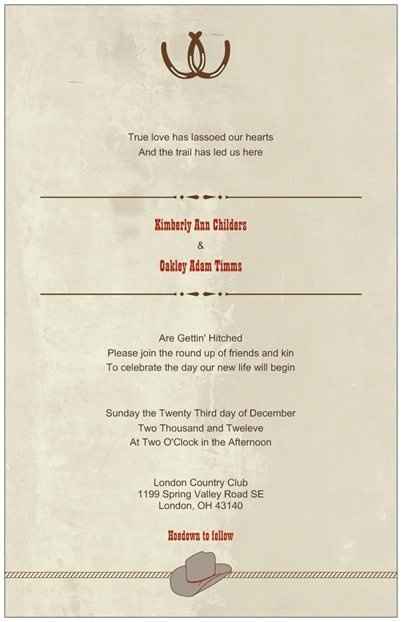 True love has lassoed our hearts
And the trail has led us here

Kimberly Ann Childers
&
Oakley Adam Timms

Are Gettin' Hitched
Please join the round up of friends and kin
To celebrate the day our new life will begin

Sunday the Twenty Third day of December
Two Thousand and Tweleve
At Two O'Clock in the Afternoon

London Country Club
1199 Spring Valley Road SE
London, OH 43140

Hoedown to follow